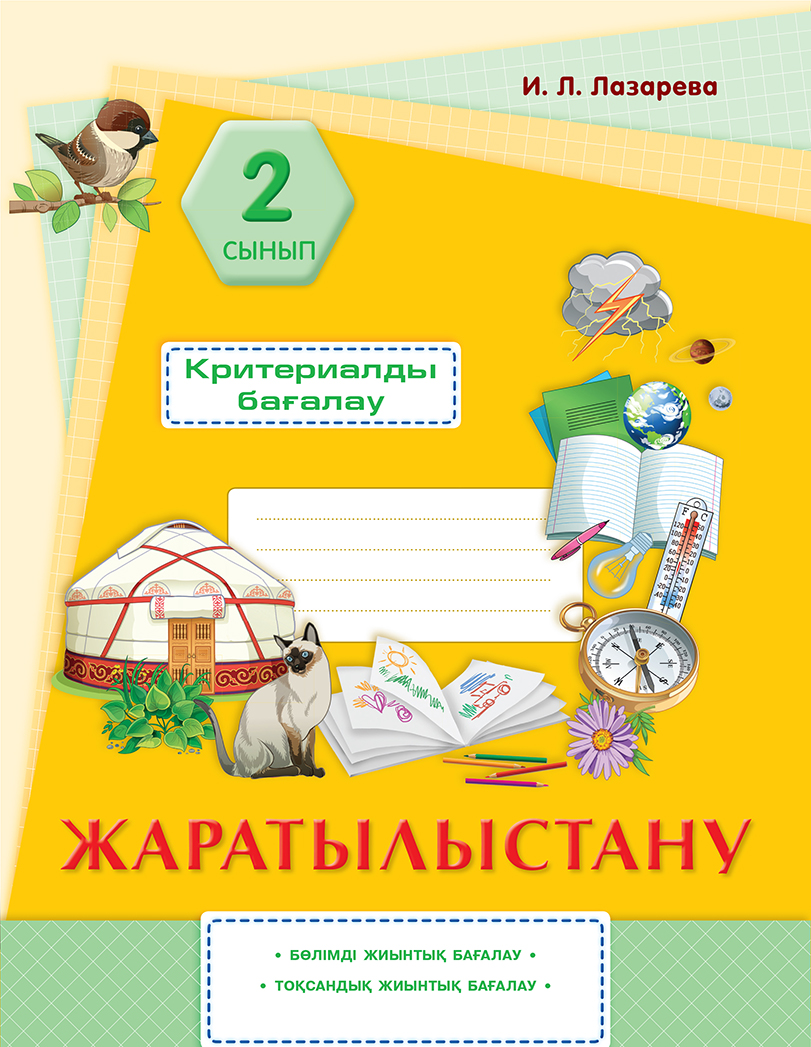 И. Л. Лазарева

2
СЫНЫП

Критериалды бағалау

ЖАРАТЫЛЫСТАНУ

• БӨЛІМДІ ЖИЫНТЫҚ БАҒАЛАУ •
• ТОҚСАНДЫҚ ЖИЫНТЫҚ БАҒАЛАУ •